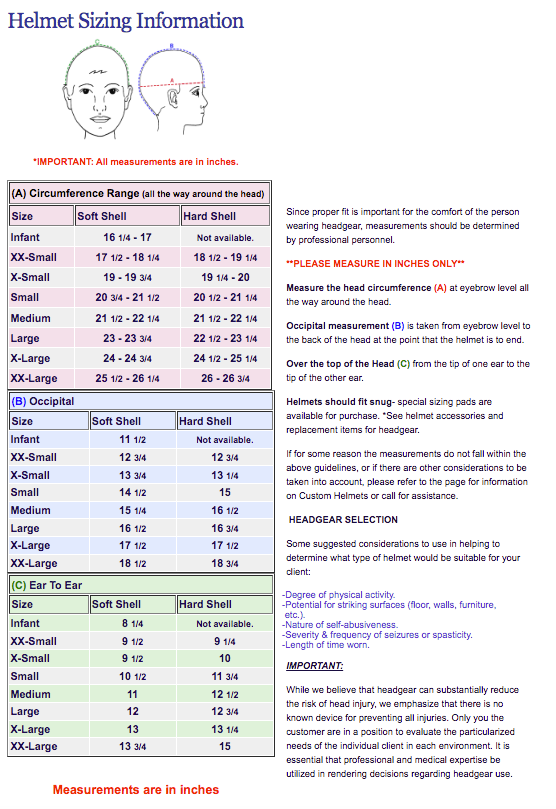 Helmet Sizing Information

C

B

A

*IMPORTANT: All measurements are in inches.

(A) Circumference Range (all the way around the head)

| Size | Soft Shell | Hard Shell |
|---|---|---|
| Infant | 16 1/4 - 17 | Not available. |
| XX-Small | 17 1/2 - 18 1/4 | 18 1/2 - 19 1/4 |
| X-Small | 19 - 19 3/4 | 19 1/4 - 20 |
| Small | 20 3/4 - 21 1/2 | 20 1/2 - 21 1/4 |
| Medium | 21 1/2 - 22 1/4 | 21 1/2 - 22 1/4 |
| Large | 23 - 23 3/4 | 22 1/2 - 23 1/4 |
| X-Large | 24 - 24 3/4 | 24 1/2 - 25 1/4 |
| XX-Large | 25 1/2 - 26 1/4 | 26 - 26 3/4 |

(B) Occipital

| Size | Soft Shell | Hard Shell |
|---|---|---|
| Infant | 11 1/2 | Not available. |
| XX-Small | 12 3/4 | 12 3/4 |
| X-Small | 13 3/4 | 13 1/4 |
| Small | 14 1/2 | 15 |
| Medium | 15 1/4 | 16 1/2 |
| Large | 16 1/2 | 16 3/4 |
| X-Large | 17 1/2 | 17 1/2 |
| XX-Large | 18 1/2 | 18 3/4 |

(C) Ear To Ear

| Size | Soft Shell | Hard Shell |
|---|---|---|
| Infant | 8 1/4 | Not available. |
| XX-Small | 9 1/2 | 9 1/4 |
| X-Small | 9 1/2 | 10 |
| Small | 10 1/2 | 11 3/4 |
| Medium | 11 | 12 1/2 |
| Large | 12 | 12 3/4 |
| X-Large | 13 | 13 1/4 |
| XX-Large | 13 3/4 | 15 |

Measurements are in inches

Since proper fit is important for the comfort of the person wearing headgear, measurements should be determined by professional personnel.

**PLEASE MEASURE IN INCHES ONLY**

Measure the head circumference (A) at eyebrow level all the way around the head.

Occipital measurement (B) is taken from eyebrow level to the back of the head at the point that the helmet is to end.

Over the top of the Head (C) from the tip of one ear to the tip of the other ear.

Helmets should fit snug- special sizing pads are available for purchase. *See helmet accessories and replacement items for headgear.

If for some reason the measurements do not fall within the above guidelines, or if there are other considerations to be taken into account, please refer to the page for information on Custom Helmets or call for assistance.

HEADGEAR SELECTION

Some suggested considerations to use in helping to determine what type of helmet would be suitable for your client:

-Degree of physical activity.
-Potential for striking surfaces (floor, walls, furniture, etc.).
-Nature of self-abusiveness.
-Severity & frequency of seizures or spasticity.
-Length of time worn.

IMPORTANT:

While we believe that headgear can substantially reduce the risk of head injury, we emphasize that there is no known device for preventing all injuries. Only you the customer are in a position to evaluate the particularized needs of the individual client in each environment. It is essential that professional and medical expertise be utilized in rendering decisions regarding headgear use.